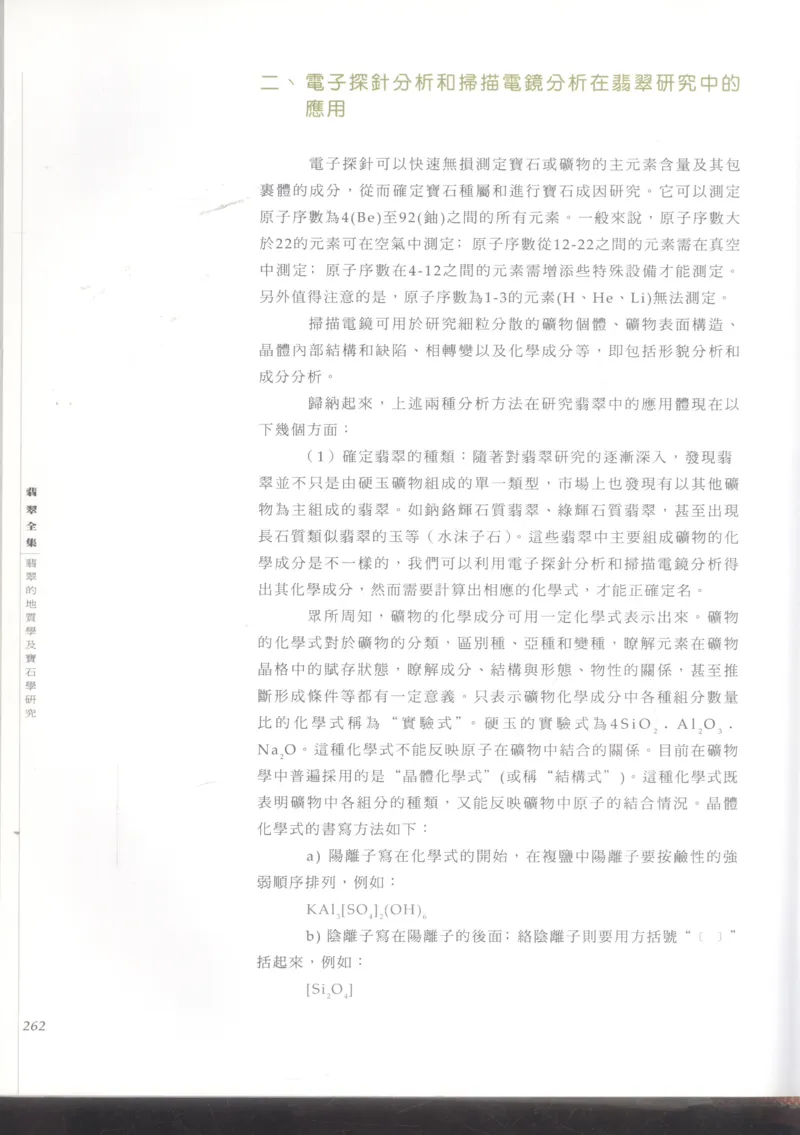 二、電子探針分析和掃描電鏡分析在翡翠研究中的應用

電子探針可以快速無損測定寶石或礦物的主元素含量及其包裹體的成分，從而確定寶石種屬和進行寶石成因研究。它可以測定原子序數為4(Be)至92(鈾)之間的所有元素。一般來說，原子序數大於22的元素可在空氣中測定；原子序數從12-22之間的元素需在真空中測定；原子序數在4-12之間的元素需增添些特殊設備才能測定。另外值得注意的是，原子序數為1-3的元素(H、He、Li)無法測定。

掃描電鏡可用於研究細粒分散的礦物個體、礦物表面構造、晶體內部結構和缺陷、相轉變以及化學成分等，即包括形貌分析和成分分析。

歸納起來，上述兩種分析方法在研究翡翠中的應用體現在以下幾個方面：

（1）確定翡翠的種類：隨著對翡翠研究的逐漸深入，發現翡翠並不只是由硬玉礦物組成的單一類型，市場上也發現有以其他礦物為主組成的翡翠。如鈉鉻輝石質翡翠、綠輝石質翡翠，甚至出現長石質類似翡翠的玉等（水沫子石）。這些翡翠中主要組成礦物的化學成分是不一樣的，我們可以利用電子探針分析和掃描電鏡分析得出其化學成分，然而需要計算出相應的化學式，才能正確定名。

眾所周知，礦物的化學成分可用一定化學式表示出來。礦物的化學式對於礦物的分類，區別種、亞種和變種，瞭解元素在礦物晶格中的賦存狀態，瞭解成分、結構與形態、物性的關係，甚至推斷形成條件等都有一定意義。只表示礦物化學成分中各種組分數量比的化學式稱為“實驗式”。硬玉的實驗式為$4SiO_2 \cdot Al_2O_3 \cdot Na_2O$。這種化學式不能反映原子在礦物中結合的關係。目前在礦物學中普遍採用的是“晶體化學式”(或稱“結構式”)。這種化學式既表明礦物中各組分的種類，又能反映礦物中原子的結合情況。晶體化學式的書寫方法如下：

a) 陽離子寫在化學式的開始，在複鹽中陽離子要按鹼性的強弱順序排列，例如：

$KAl_3[SO_4]_2(OH)_6$

b) 陰離子寫在陽離子的後面；絡陰離子則要用方括號“〔 〕”括起來，例如：

$[Si_2O_4]$

翡翠全集 翡翠的地質學及寶石學研究

262